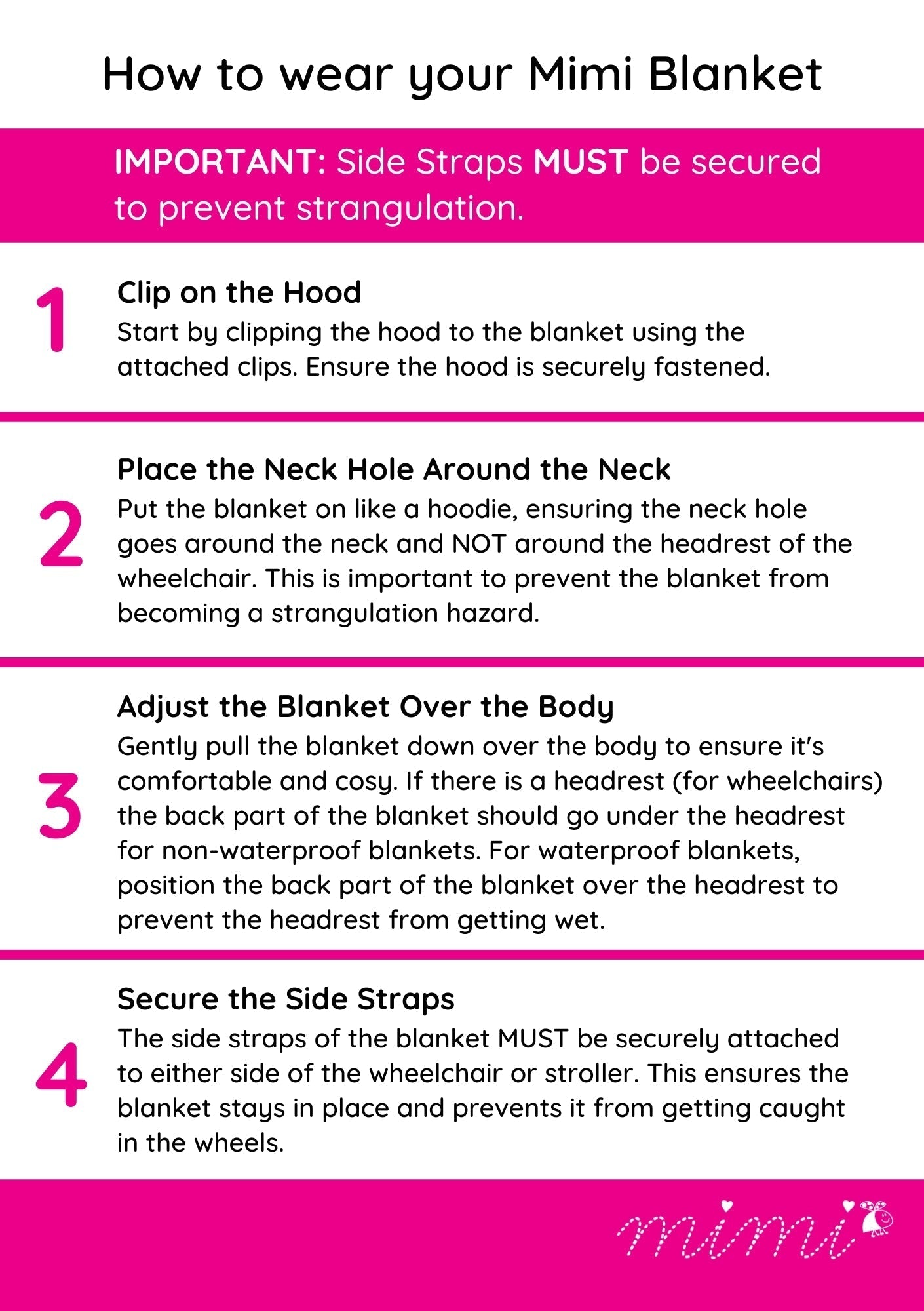 How to wear your Mimi Blanket

IMPORTANT: Side Straps MUST be secured to prevent strangulation.

1
Clip on the Hood
Start by clipping the hood to the blanket using the attached clips. Ensure the hood is securely fastened.

2
Place the Neck Hole Around the Neck
Put the blanket on like a hoodie, ensuring the neck hole goes around the neck and NOT around the headrest of the wheelchair. This is important to prevent the blanket from becoming a strangulation hazard.

3
Adjust the Blanket Over the Body
Gently pull the blanket down over the body to ensure it's comfortable and cosy. If there is a headrest (for wheelchairs) the back part of the blanket should go under the headrest for non-waterproof blankets. For waterproof blankets, position the back part of the blanket over the headrest to prevent the headrest from getting wet.

4
Secure the Side Straps
The side straps of the blanket MUST be securely attached to either side of the wheelchair or stroller. This ensures the blanket stays in place and prevents it from getting caught in the wheels.

mimi